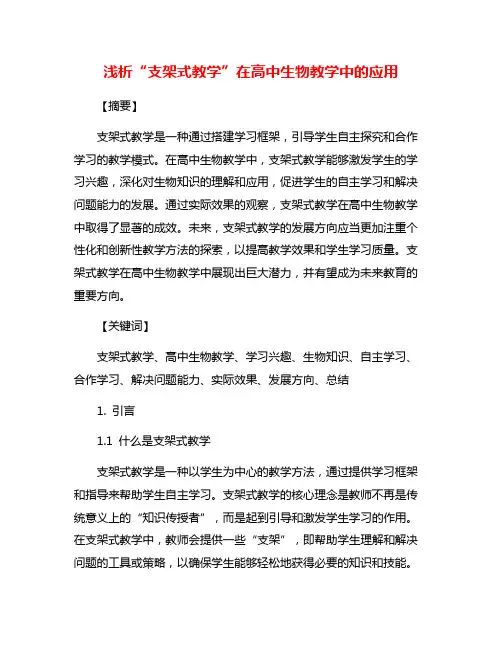 浅析“支架式教学”在高中生物教学中的应用

【摘要】

支架式教学是一种通过搭建学习框架，引导学生自主探究和合作学习的教学模式。在高中生物教学中，支架式教学能够激发学生的学习兴趣，深化对生物知识的理解和应用，促进学生的自主学习和解决问题能力的发展。通过实际效果的观察，支架式教学在高中生物教学中取得了显著的成效。未来，支架式教学的发展方向应当更加注重个性化和创新性教学方法的探索，以提高教学效果和学生学习质量。支架式教学在高中生物教学中展现出巨大潜力，并有望成为未来教育的重要方向。

【关键词】

支架式教学、高中生物教学、学习兴趣、生物知识、自主学习、合作学习、解决问题能力、实际效果、发展方向、总结

1. 引言

1.1 什么是支架式教学

支架式教学是一种以学生为中心的教学方法，通过提供学习框架和指导来帮助学生自主学习。支架式教学的核心理念是教师不再是传统意义上的“知识传授者”，而是起到引导和激发学生学习的作用。在支架式教学中，教师会提供一些“支架”，即帮助学生理解和解决问题的工具或策略，以确保学生能够轻松地获得必要的知识和技能。